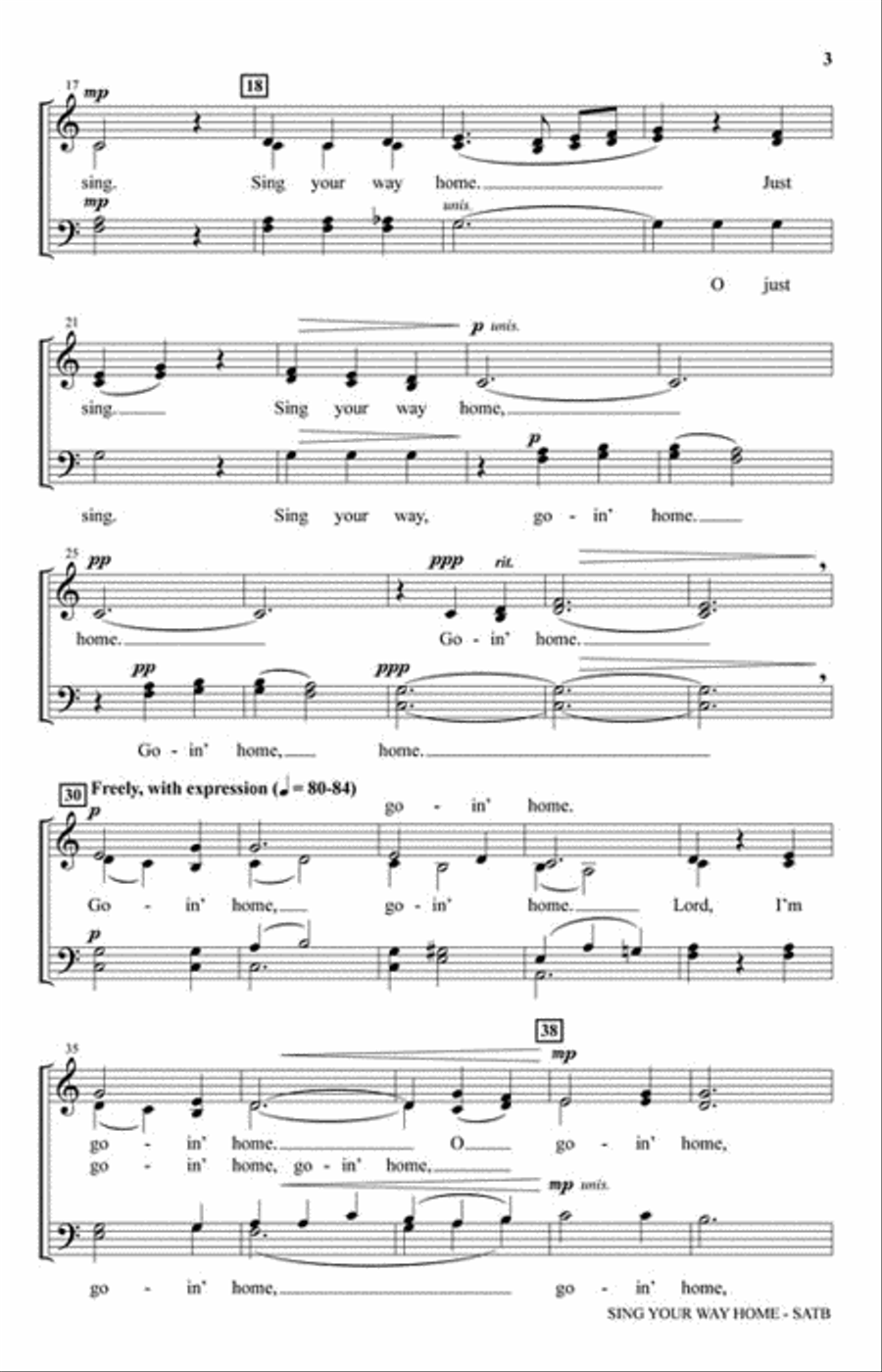 3

17 mp
18
sing. Sing your way home. Just
mp
unis.
O just

21
p unis.
sing. Sing your way home,
p
sing. Sing your way, go - in' home.

25 pp
ppp rit.
home. Go - in' home.
pp
ppp
Go - in' home, home.

30 Freely, with expression (♩ = 80-84)
p
go - in' home.
Go - in' home, go - in' home. Lord, I'm
p

35
38
mp
go - in' home. O go - in' home,
go - in' home, go - in' home,
mp unis.
go - in' home, go - in' home,

SING YOUR WAY HOME - SATB